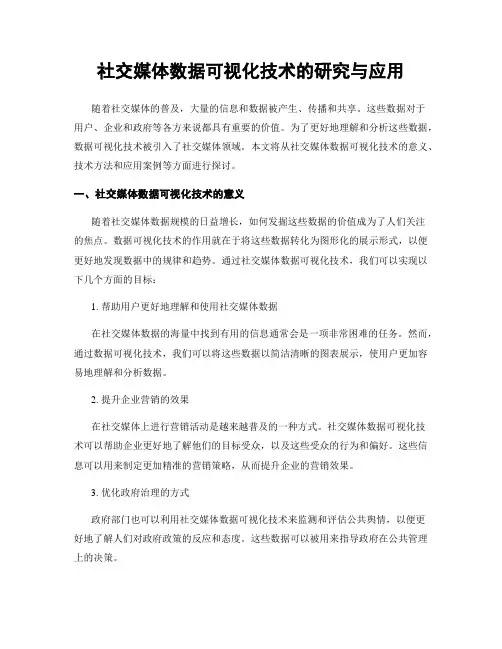 社交媒体数据可视化技术的研究与应用

随着社交媒体的普及，大量的信息和数据被产生、传播和共享。这些数据对于用户、企业和政府等各方来说都具有重要的价值。为了更好地理解和分析这些数据，数据可视化技术被引入了社交媒体领域。本文将从社交媒体数据可视化技术的意义、技术方法和应用案例等方面进行探讨。

一、社交媒体数据可视化技术的意义

随着社交媒体数据规模的日益增长，如何发掘这些数据的价值成为了人们关注的焦点。数据可视化技术的作用就在于将这些数据转化为图形化的展示形式，以便更好地发现数据中的规律和趋势。通过社交媒体数据可视化技术，我们可以实现以下几个方面的目标：

1. 帮助用户更好地理解和使用社交媒体数据

在社交媒体数据的海量中找到有用的信息通常会是一项非常困难的任务。然而，通过数据可视化技术，我们可以将这些数据以简洁清晰的图表展示，使用户更加容易地理解和分析数据。

2. 提升企业营销的效果

在社交媒体上进行营销活动是越来越普及的一种方式。社交媒体数据可视化技术可以帮助企业更好地了解他们的目标受众，以及这些受众的行为和偏好。这些信息可以用来制定更加精准的营销策略，从而提升企业的营销效果。

3. 优化政府治理的方式

政府部门也可以利用社交媒体数据可视化技术来监测和评估公共舆情，以便更好地了解人们对政府政策的反应和态度。这些数据可以被用来指导政府在公共管理上的决策。